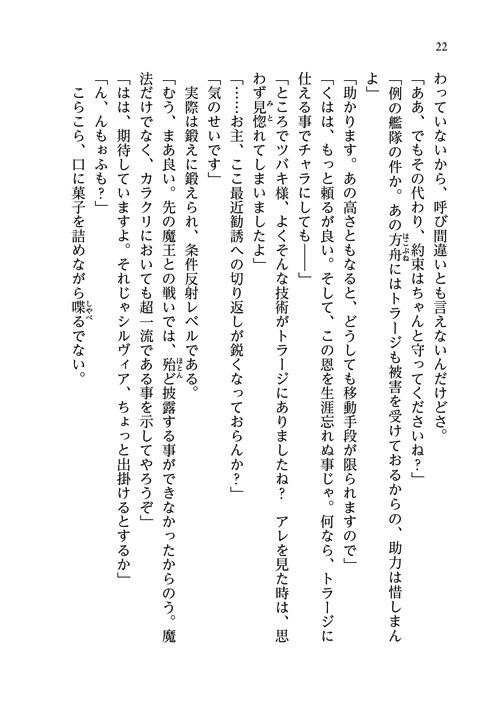 22

わっていないから、呼び間違いとも言えないんだけどさ。

「ああ、でもその代わり、約束はちゃんと守ってくださいね？」

「例の艦隊の件か。あの方舟にはトラージも被害を受けておるからの、助力は惜しまんよ」

「助かります。あの高さともなると、どうしても移動手段が限られますので」

「くはは、もっと頼るが良い。そして、この恩を生涯忘れぬ事じゃ。何なら、トラージに仕える事でチャラにしても――」

「ところでツバキ様、よくそんな技術がトラージにありましたね？　アレを見た時は、思わず見惚れてしまいましたよ」

「……お主、ここ最近勧誘への切り返しが鋭くなっておらんか？」

「気のせいです」

実際は鍛えに鍛えられ、条件反射レベルである。

「むう、まあ良い。先の魔王との戦いでは、殆ど披露する事ができなかったからのう。魔法だけでなく、カラクリにおいても超一流である事を示してやろうぞ」

「はは、期待していますよ。それじゃシルヴィア、ちょっと出掛けるとするか」

「ん、んもぉふも？」

こらこら、口に菓子を詰めながら喋るでない。